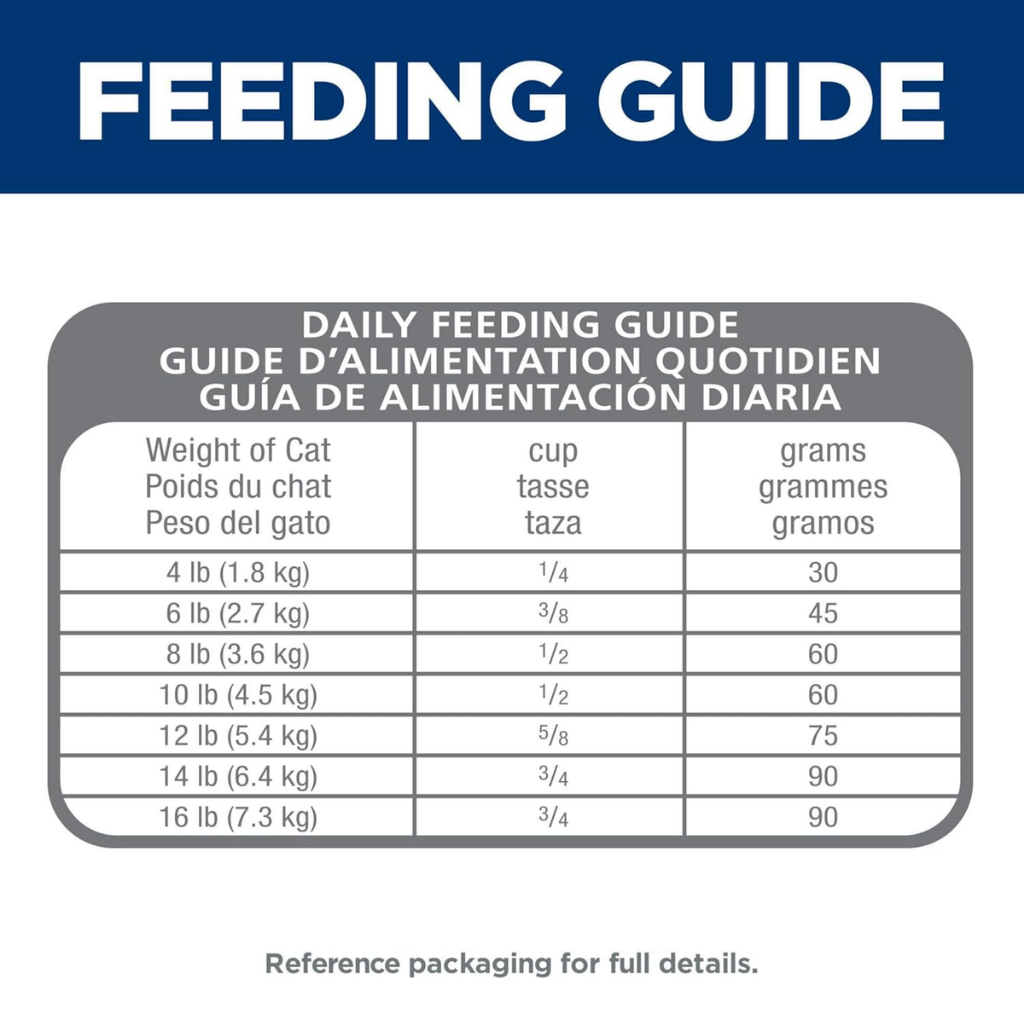 FEEDING GUIDE

DAILY FEEDING GUIDE
GUIDE D'ALIMENTATION QUOTIDIEN
GUÍA DE ALIMENTACIÓN DIARIA

| Weight of Cat Poids du chat Peso del gato | cup tasse taza | grams grammes gramos |
|---|---|---|
| 4 lb (1.8 kg) | $\frac{1}{4}$ | 30 |
| 6 lb (2.7 kg) | $\frac{3}{8}$ | 45 |
| 8 lb (3.6 kg) | $\frac{1}{2}$ | 60 |
| 10 lb (4.5 kg) | $\frac{1}{2}$ | 60 |
| 12 lb (5.4 kg) | $\frac{5}{8}$ | 75 |
| 14 lb (6.4 kg) | $\frac{3}{4}$ | 90 |
| 16 lb (7.3 kg) | $\frac{3}{4}$ | 90 |

Reference packaging for full details.